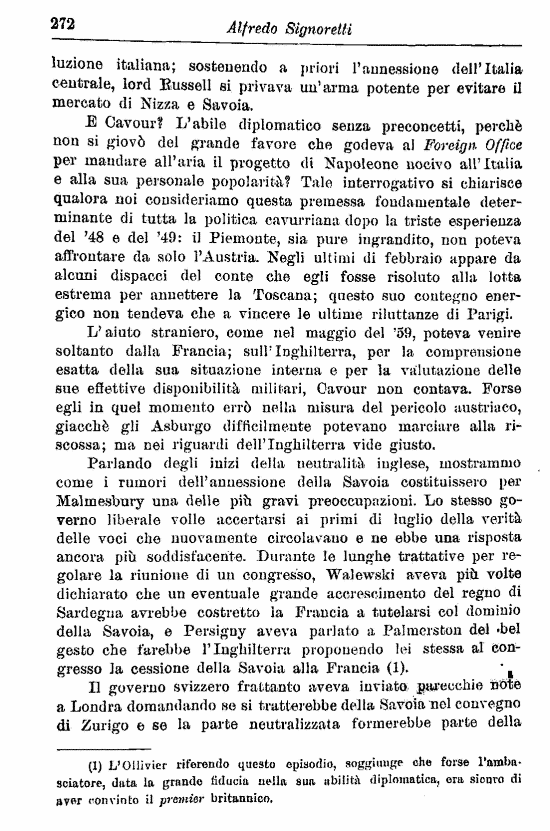 272 Alfredo Signoretti

luzione italiana; sostenendo a priori l'annessione dell'Italia centrale, lord Russell si privava un'arma potente per evitare il mercato di Nizza e Savoia.

E Cavour? L'abile diplomatico senza preconcetti, perchè non si giovò del grande favore che godeva al Foreign Office per mandare all'aria il progetto di Napoleone nocivo all'Italia e alla sua personale popolarità? Tale interrogativo si chiarisce qualora noi consideriamo questa premessa fondamentale determinante di tutta la politica cavurriana dopo la triste esperienza del '48 e del '49: il Piemonte, sia pure ingrandito, non poteva affrontare da solo l'Austria. Negli ultimi di febbraio appare da alcuni dispacci del conte che egli fosse risoluto alla lotta estrema per annettere la Toscana; questo suo contegno energico non tendeva che a vincere le ultime riluttanze di Parigi.

L'aiuto straniero, come nel maggio del '59, poteva venire soltanto dalla Francia; sull'Inghilterra, per la comprensione esatta della sua situazione interna e per la valutazione delle sue effettive disponibilità militari, Cavour non contava. Forse egli in quel momento errò nella misura del pericolo austriaco, giacchè gli Asburgo difficilmente potevano marciare alla riscossa; ma nei riguardi dell'Inghilterra vide giusto.

Parlando degli inizi della neutralità inglese, mostrammo come i rumori dell'annessione della Savoia costituissero per Malmesbury una delle più gravi preoccupazioni. Lo stesso governo liberale volle accertarsi ai primi di luglio della verità delle voci che nuovamente circolavano e ne ebbe una risposta ancora più soddisfacente. Durante le lunghe trattative per regolare la riunione di un congresso, Walewski aveva più volte dichiarato che un eventuale grande accrescimento del regno di Sardegna avrebbe costretto la Francia a tutelarsi col dominio della Savoia, e Persigny aveva parlato a Palmerston del bel gesto che farebbe l'Inghilterra proponendo lei stessa al congresso la cessione della Savoia alla Francia (1).

Il governo svizzero frattanto aveva inviato parecchie note a Londra domandando se si tratterebbe della Savoia nel convegno di Zurigo e se la parte neutralizzata formerebbe parte della

(1) L'Ollivier riferendo questo episodio, soggiunge che forse l'ambasciatore, data la grande fiducia nella sua abilità diplomatica, era sicuro di aver convinto il premier britannico.